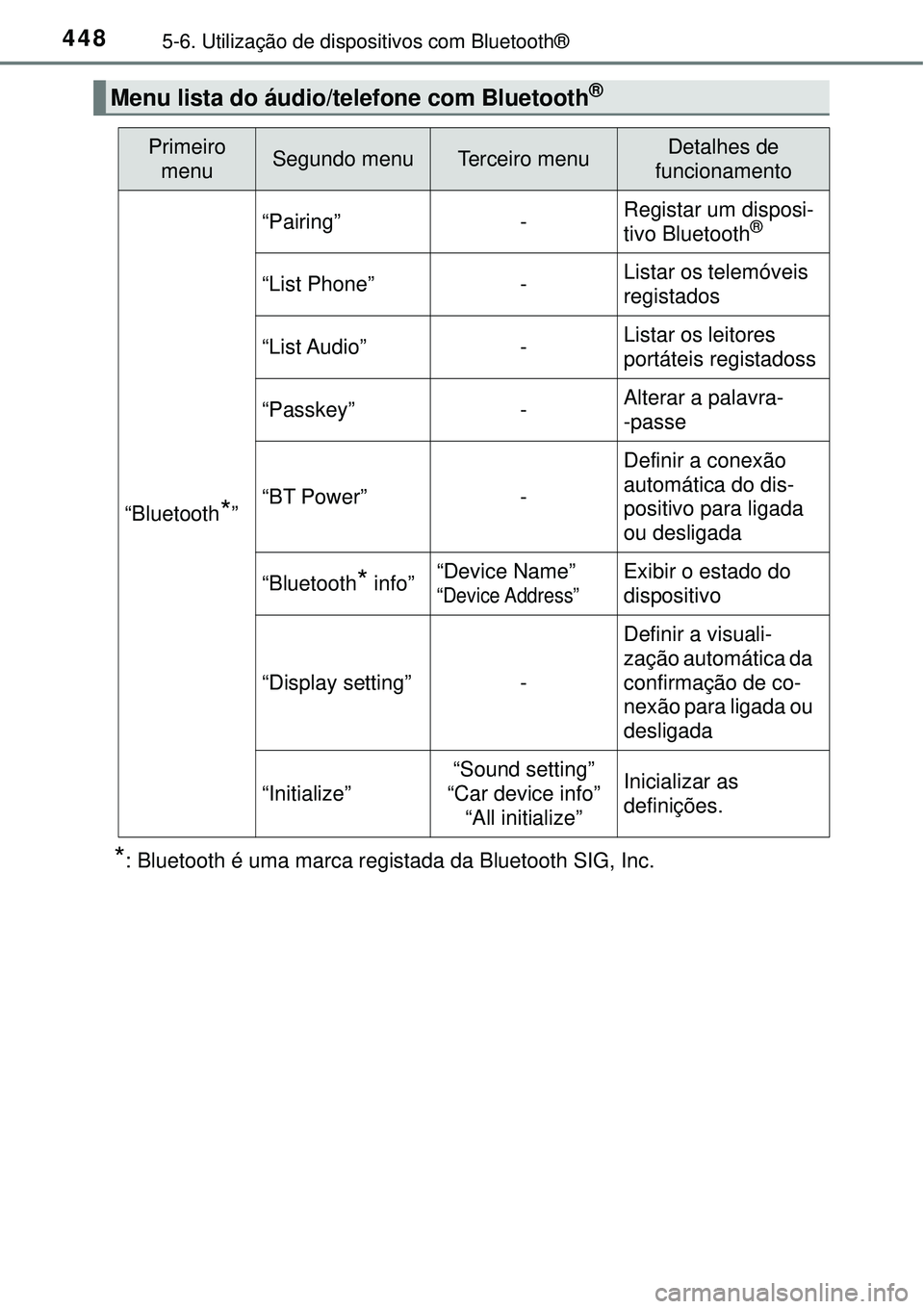 448 5-6. Utilização de dispositivos com Bluetooth®

Menu lista do áudio/telefone com Bluetooth®

| Primeiro menu | Segundo menu | Terceiro menu | Detalhes de funcionamento |
|---|---|---|---|
| “Bluetooth*” | “Pairing” | - | Registar um dispositivo Bluetooth® |
| | “List Phone” | - | Listar os telemóveis registados |
| | “List Audio” | - | Listar os leitores portáteis registadoss |
| | “Passkey” | - | Alterar a palavra--passe |
| | “BT Power” | - | Definir a conexão automática do dispositivo para ligada ou desligada |
| | “Bluetooth* info” | “Device Name” “Device Address” | Exibir o estado do dispositivo |
| | “Display setting” | - | Definir a visualização automática da confirmação de conexão para ligada ou desligada |
| | “Initialize” | “Sound setting” “Car device info” “All initialize” | Inicializar as definições. |

*: Bluetooth é uma marca registada da Bluetooth SIG, Inc.

carmanualsonline.info